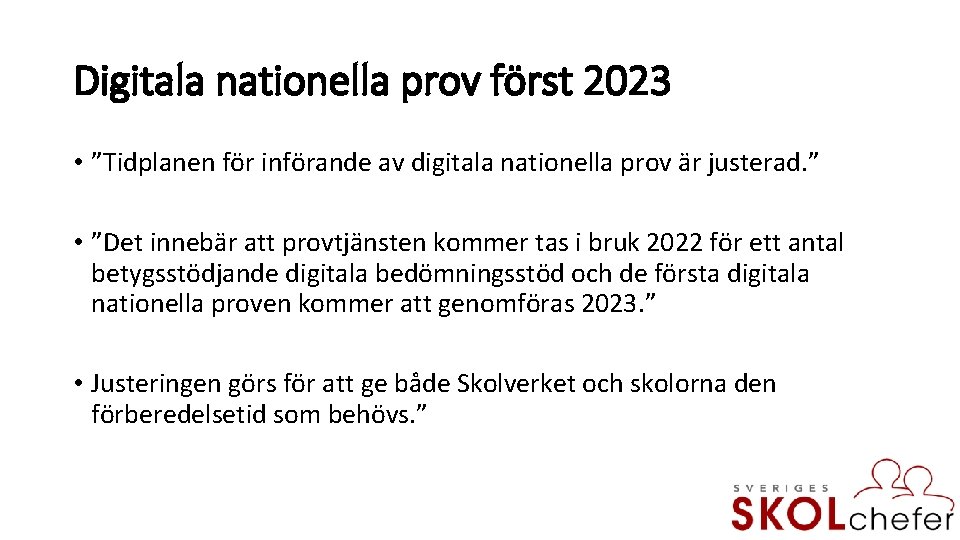 Digitala nationella prov först 2023

• ”Tidplanen för införande av digitala nationella prov är justerad.”

• ”Det innebär att provtjänsten kommer tas i bruk 2022 för ett antal betygsstödjande digitala bedömningsstöd och de första digitala nationella proven kommer att genomföras 2023.”

• Justeringen görs för att ge både Skolverket och skolorna den förberedelsetid som behövs.”

SVERIGES SKOLchefer